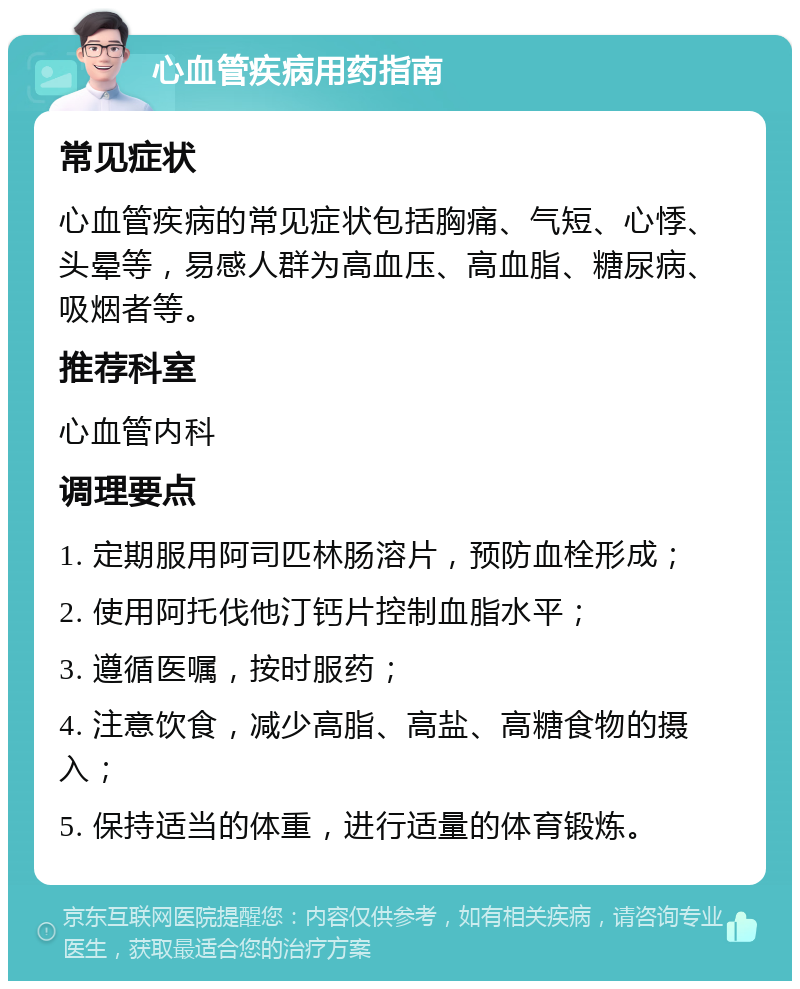 心血管疾病用药指南

常见症状

心血管疾病的常见症状包括胸痛、气短、心悸、头晕等，易感人群为高血压、高血脂、糖尿病、吸烟者等。

推荐科室

心血管内科

调理要点

1. 定期服用阿司匹林肠溶片，预防血栓形成；

2. 使用阿托伐他汀钙片控制血脂水平；

3. 遵循医嘱，按时服药；

4. 注意饮食，减少高脂、高盐、高糖食物的摄入；

5. 保持适当的体重，进行适量的体育锻炼。

京东互联网医院提醒您：内容仅供参考，如有相关疾病，请咨询专业医生，获取最适合您的治疗方案